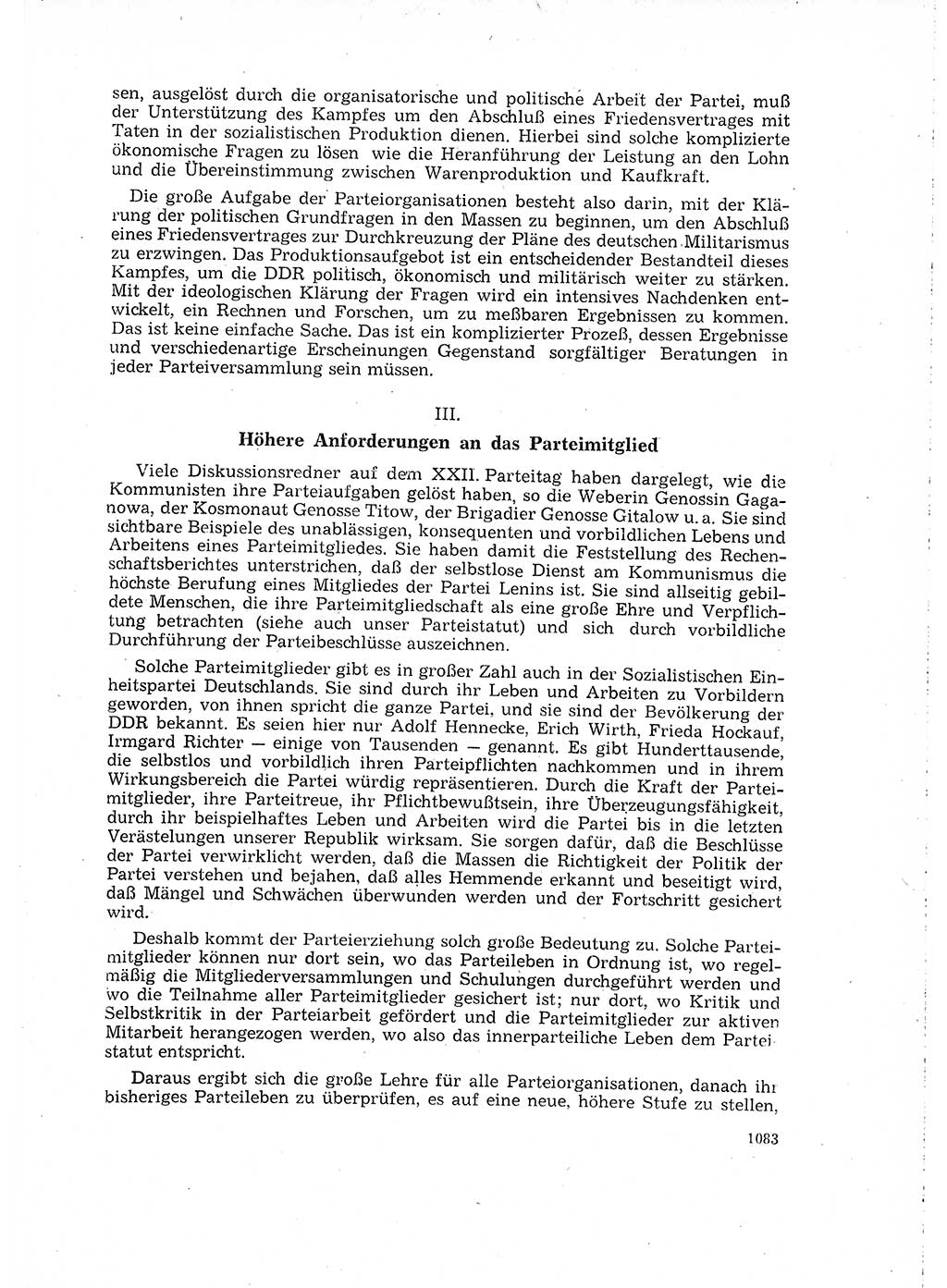 sen, ausgelöst durch die organisatorische und politische Arbeit der Partei, muß der Unterstützung des Kampfes um den Abschluß eines Friedensvertrages mit Taten in der sozialistischen Produktion dienen. Hierbei sind solche komplizierte ökonomische Fragen zu lösen wie die Heranführung der Leistung an den Lohn und die Übereinstimmung zwischen Warenproduktion und Kaufkraft.

Die große Aufgabe der Parteiorganisationen besteht also darin, mit der Klärung der politischen Grundfragen in den Massen zu beginnen, um den Abschluß eines Friedensvertrages zur Durchkreuzung der Pläne des deutschen Militarismus zu erzwingen. Das Produktionsaufgebot ist ein entscheidender Bestandteil dieses Kampfes, um die DDR politisch, ökonomisch und militärisch weiter zu stärken. Mit der ideologischen Klärung der Fragen wird ein intensives Nachdenken entwickelt, ein Rechnen und Forschen, um zu meßbaren Ergebnissen zu kommen. Das ist keine einfache Sache. Das ist ein komplizierter Prozeß, dessen Ergebnisse und verschiedenartige Erscheinungen Gegenstand sorgfältiger Beratungen in jeder Parteiversammlung sein müssen.

III.

Höhere Anforderungen an das Parteimitglied

Viele Diskussionsredner auf dem XXII. Parteitag haben dargelegt, wie die Kommunisten ihre Parteiaufgaben gelöst haben, so die Weberin Genossin Gaganowa, der Kosmonaut Genosse Titow, der Brigadier Genosse Gitalow u. a. Sie sind sichtbare Beispiele des unablässigen, konsequenten und vorbildlichen Lebens und Arbeitens eines Parteimitgliedes. Sie haben damit die Feststellung des Rechenschaftsberichtes unterstrichen, daß der selbstlose Dienst am Kommunismus die höchste Berufung eines Mitgliedes der Partei Lenins ist. Sie sind allseitig gebildete Menschen, die ihre Parteimitgliedschaft als eine große Ehre und Verpflichtung betrachten (siehe auch unser Parteistatut) und sich durch vorbildliche Durchführung der Parteibeschlüsse auszeichnen.

Solche Parteimitglieder gibt es in großer Zahl auch in der Sozialistischen Einheitspartei Deutschlands. Sie sind durch ihr Leben und Arbeiten zu Vorbildern geworden, von ihnen spricht die ganze Partei, und sie sind der Bevölkerung der DDR bekannt. Es seien hier nur Adolf Hennecke, Erich Wirth, Frieda Hockauf, Irmgard Richter — einige von Tausenden — genannt. Es gibt Hunderttausende, die selbstlos und vorbildlich ihren Parteipflichten nachkommen und in ihrem Wirkungsbereich die Partei würdig repräsentieren. Durch die Kraft der Parteimitglieder, ihre Parteitreue, ihr Pflichtbewußtsein, ihre Überzeugungsfähigkeit, durch ihr beispielhaftes Leben und Arbeiten wird die Partei bis in die letzten Verästelungen unserer Republik wirksam. Sie sorgen dafür, daß die Beschlüsse der Partei verwirklicht werden, daß die Massen die Richtigkeit der Politik der Partei verstehen und bejahen, daß alles Hemmende erkannt und beseitigt wird, daß Mängel und Schwächen überwunden werden und der Fortschritt gesichert wird.

Deshalb kommt der Parteierziehung solch große Bedeutung zu. Solche Parteimitglieder können nur dort sein, wo das Parteileben in Ordnung ist, wo regelmäßig die Mitgliederversammlungen und Schulungen durchgeführt werden und wo die Teilnahme aller Parteimitglieder gesichert ist; nur dort, wo Kritik und Selbstkritik in der Parteiarbeit gefördert und die Parteimitglieder zur aktiven Mitarbeit herangezogen werden, wo also das innerparteiliche Leben dem Parteistatut entspricht.

Daraus ergibt sich die große Lehre für alle Parteiorganisationen, danach ihr bisheriges Parteileben zu überprüfen, es auf eine neue, höhere Stufe zu stellen,

1083